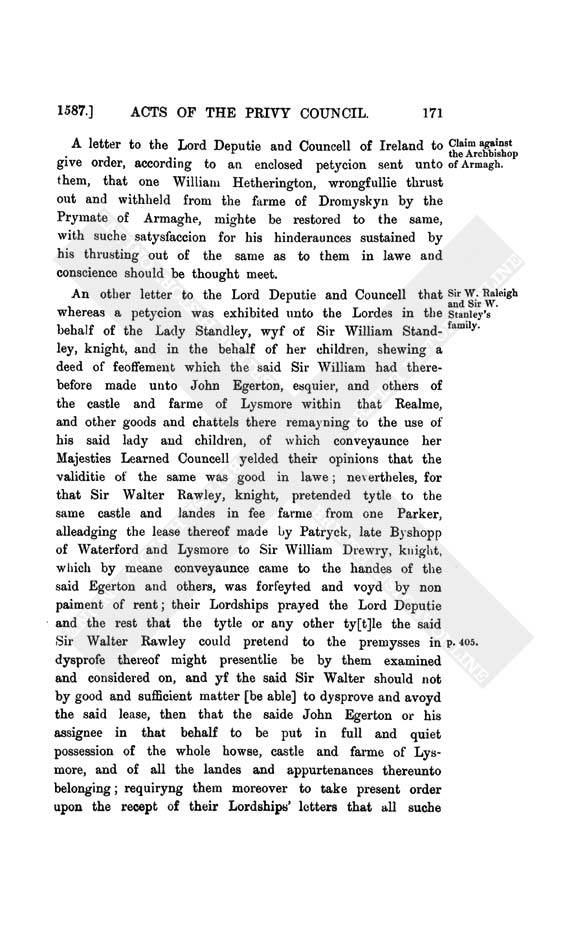 1587.] ACTS OF THE PRIVY COUNCIL. 171

A letter to the Lord Deputie and Councell of Ireland to give order, according to an enclosed petycion sent unto them, that one William Hetherington, wrongfullie thrust out and withheld from the farme of Dromyskyn by the Prymate of Armaghe, mighte be restored to the same, with suche satysfaccion for his hinderaunces sustained by his thrusting out of the same as to them in lawe and conscience should be thought meet.

Claim against the Archbishop of Armagh.

An other letter to the Lord Deputie and Councell that whereas a petycion was exhibited unto the Lordes in the behalf of the Lady Standley, wyf of Sir William Standley, knight, and in the behalf of her children, shewing a deed of feoffement which the said Sir William had therebefore made unto John Egerton, esquier, and others of the castle and farme of Lysmore within that Realme, and other goods and chattels there remayning to the use of his said lady and children, of which conveyaunce her Majesties Learned Councell yelded their opinions that the validitie of the same was good in lawe; nevertheles, for that Sir Walter Rawley, knight, pretended tytle to the same castle and landes in fee farme from one Parker, alleadging the lease thereof made by Patryck, late Byshopp of Waterford and Lysmore to Sir William Drewry, knight, which by meane conveyaunce came to the handes of the said Egerton and others, was forfeyted and voyd by non paiment of rent; their Lordships prayed the Lord Deputie and the rest that the tytle or any other ty[t]le the said Sir Walter Rawley could pretend to the premysses in dysprofe thereof might presentlie be by them examined and considered on, and yf the said Sir Walter should not by good and sufficient matter [be able] to dysprove and avoyd the said lease, then that the saide John Egerton or his assignee in that behalf to be put in full and quiet possession of the whole howse, castle and farme of Lysmore, and of all the landes and appurtenances thereunto belonging; requiryng them moreover to take present order upon the recept of their Lordships' letters that all suche

Sir W. Raleigh and Sir W. Stanley's family.

p. 405.